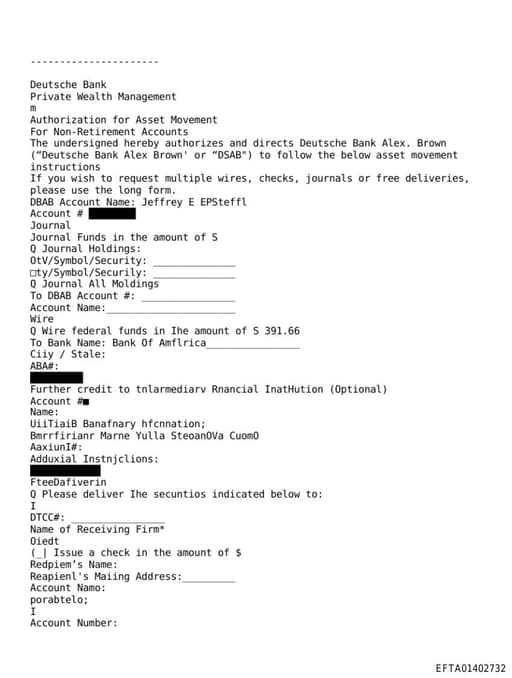 ---------------------

Deutsche Bank
Private Wealth Management
m
Authorization for Asset Movement
For Non-Retirement Accounts
The undersigned hereby authorizes and directs Deutsche Bank Alex. Brown ("Deutsche Bank Alex Brown' or "DSAB") to follow the below asset movement instructions
If you wish to request multiple wires, checks, journals or free deliveries, please use the long form.
DBAB Account Name: Jeffrey E EPSteffl
Account #
Journal
Journal Funds in the amount of S
Q Journal Holdings:
OtV/Symbol/Security: ______________
□ty/Symbol/Securily: ______________
Q Journal All Moldings
To DBAB Account #: ________________
Account Name:______________________
Wire
Q Wire federal funds in Ihe amount of S 391.66
To Bank Name: Bank Of Amflrica________________
Ciiy / Stale:
ABA#:
Further credit to tnlarmediarv Rnancial InatHution (Optional)
Account #■
Name:
UiiTiaiB Banafnary hfcnnation;
Bmrrfirianr Marne Yulla SteoanOVa CuomO
AaxiunI#:
Adduxial Instnjclions:
FteeDafiverin
Q Please deliver Ihe secuntios indicated below to:
I
DTCC#: ________________
Name of Receiving Firm*
Oiedt
(_| Issue a check in the amount of $
Redpiem's Name:
Reapienl's Maiing Address:_________
Account Namo:
porabtelo;
I
Account Number:

EFTA01402732